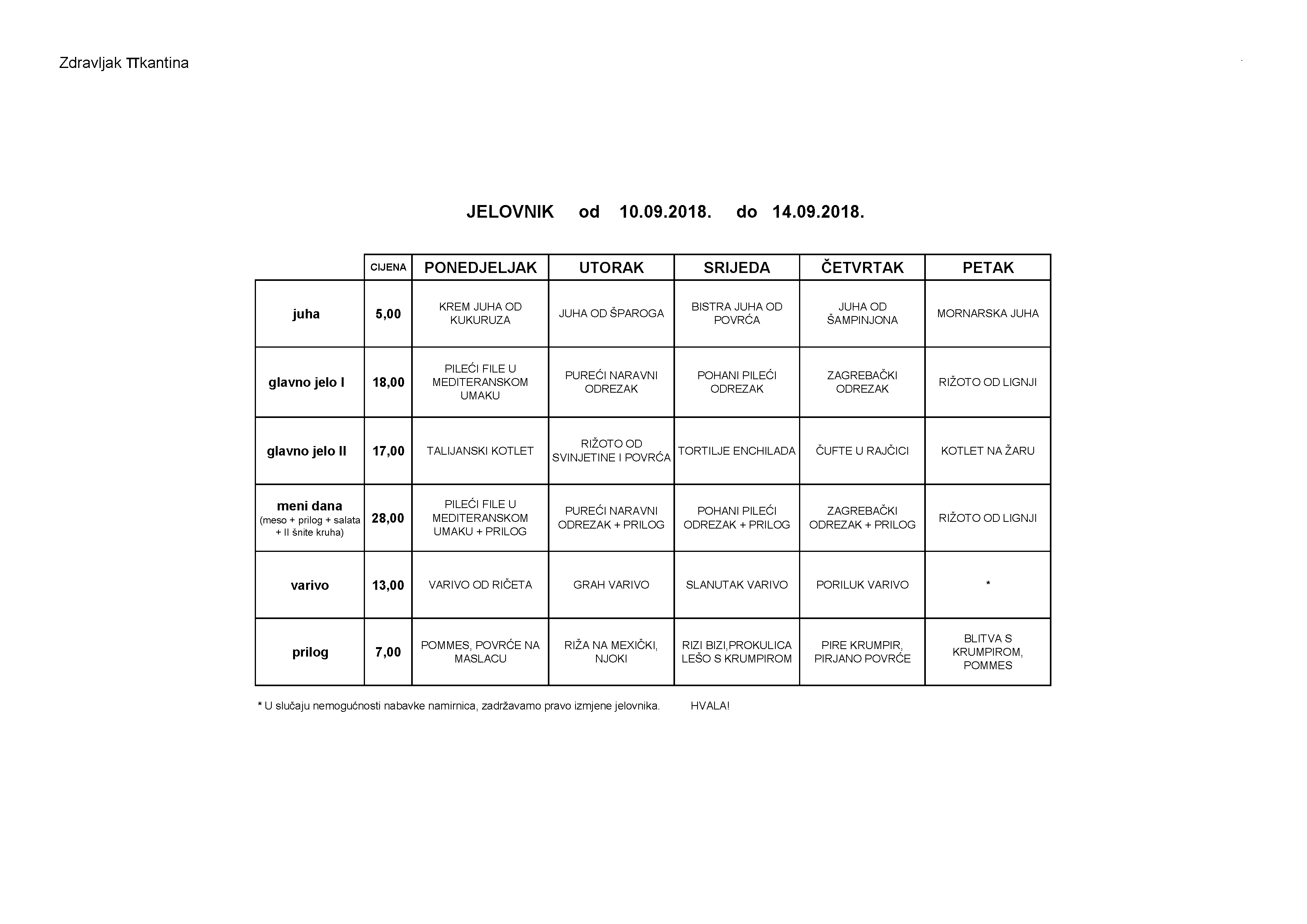 Zdravljak πkantina

JELOVNIK od 10.09.2018. do 14.09.2018.

| | CIJENA | PONEDJELJAK | UTORAK | SRIJEDA | ČETVRTAK | PETAK |
|---|---|---|---|---|---|---|
| juha | 5,00 | KREM JUHA OD KUKURUZA | JUHA OD ŠPAROGA | BISTRA JUHA OD POVRĆA | JUHA OD ŠAMPINJONA | MORNARSKA JUHA |
| glavno jelo I | 18,00 | PILEĆI FILE U MEDITERANSKOM UMAKU | PUREĆI NARAVNI ODREZAK | POHANI PILEĆI ODREZAK | ZAGREBAČKI ODREZAK | RIŽOTO OD LIGNJI |
| glavno jelo II | 17,00 | TALIJANSKI KOTLET | RIŽOTO OD SVINJETINE I POVRĆA | TORTILJE ENCHILADA | ČUFTE U RAJČICI | KOTLET NA ŽARU |
| meni dana (meso + prilog + salata + II šnite kruha) | 28,00 | PILEĆI FILE U MEDITERANSKOM UMAKU + PRILOG | PUREĆI NARAVNI ODREZAK + PRILOG | POHANI PILEĆI ODREZAK + PRILOG | ZAGREBAČKI ODREZAK + PRILOG | RIŽOTO OD LIGNJI |
| varivo | 13,00 | VARIVO OD RIČETA | GRAH VARIVO | SLANUTAK VARIVO | PORILUK VARIVO | * |
| prilog | 7,00 | POMMES, POVRĆE NA MASLACU | RIŽA NA MEXIČKI, NJOKI | RIZI BIZI,PROKULICA LEŠO S KRUMPIROM | PIRE KRUMPIR, PIRJANO POVRĆE | BLITVA S KRUMPIROM, POMMES |

* U slučaju nemogućnosti nabavke namirnica, zadržavamo pravo izmjene jelovnika. HVALA!